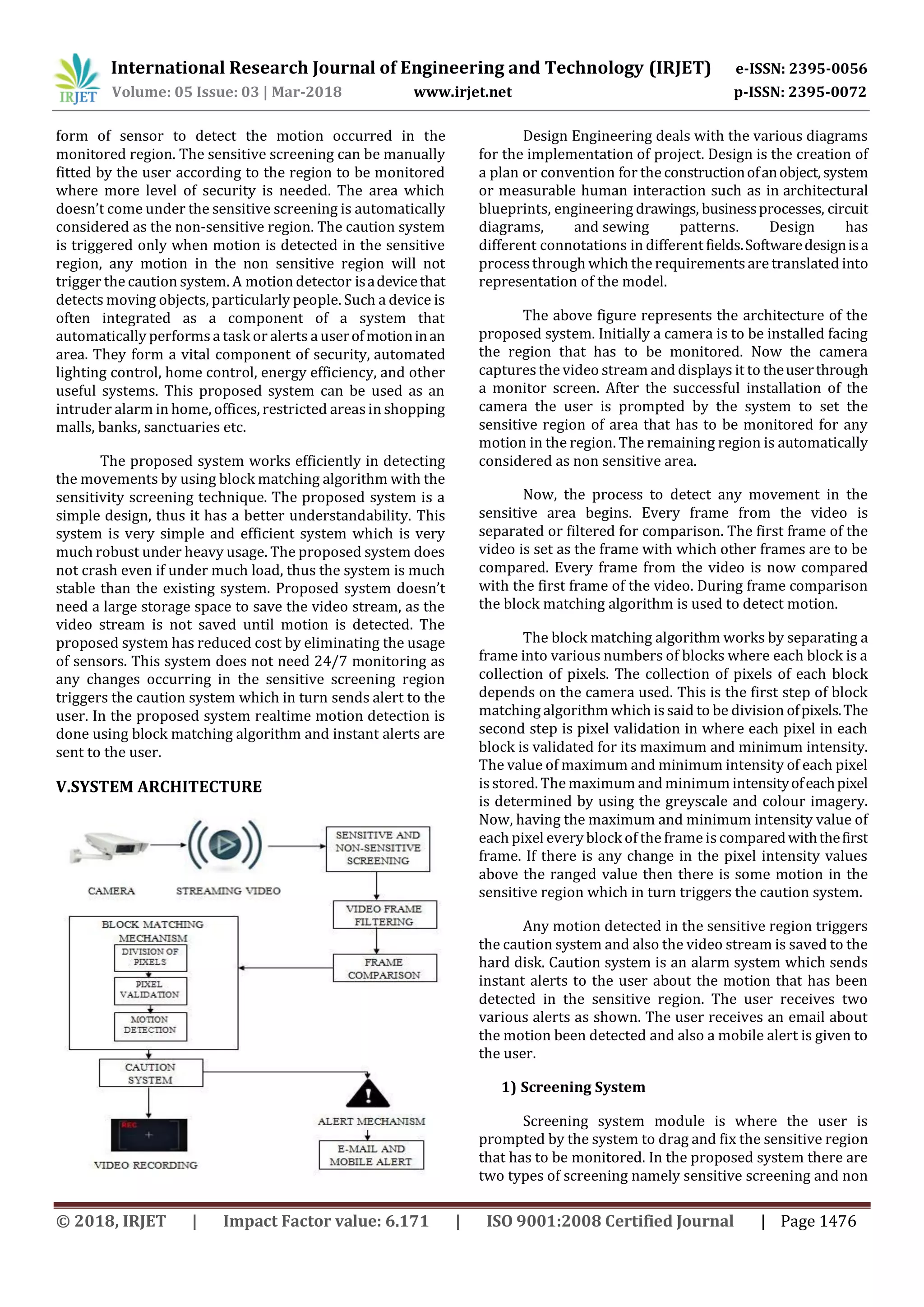 IRJET International Research Journal of Engineering and Technology (IRJET) e-ISSN: 2395-0056
Volume: 05 Issue: 03 | Mar-2018 www.irjet.net p-ISSN: 2395-0072

form of sensor to detect the motion occurred in the monitored region. The sensitive screening can be manually fitted by the user according to the region to be monitored where more level of security is needed. The area which doesn't come under the sensitive screening is automatically considered as the non-sensitive region. The caution system is triggered only when motion is detected in the sensitive region, any motion in the non sensitive region will not trigger the caution system. A motion detector is a device that detects moving objects, particularly people. Such a device is often integrated as a component of a system that automatically performs a task or alerts a user of motion in an area. They form a vital component of security, automated lighting control, home control, energy efficiency, and other useful systems. This proposed system can be used as an intruder alarm in home, offices, restricted areas in shopping malls, banks, sanctuaries etc.

The proposed system works efficiently in detecting the movements by using block matching algorithm with the sensitivity screening technique. The proposed system is a simple design, thus it has a better understandability. This system is very simple and efficient system which is very much robust under heavy usage. The proposed system does not crash even if under much load, thus the system is much stable than the existing system. Proposed system doesn't need a large storage space to save the video stream, as the video stream is not saved until motion is detected. The proposed system has reduced cost by eliminating the usage of sensors. This system does not need 24/7 monitoring as any changes occurring in the sensitive screening region triggers the caution system which in turn sends alert to the user. In the proposed system realtime motion detection is done using block matching algorithm and instant alerts are sent to the user.

V.SYSTEM ARCHITECTURE

CAMERA
STREAMING VIDEO
SENSITIVE AND NON-SENSITIVE SCREENING
VIDEO FRAME FILTERING
FRAME COMPARISON
BLOCK MATCHING MECHANISM
DIVISION OF PIXELS
PIXEL VALIDATION
MOTION DETECTION
CAUTION SYSTEM
REC
VIDEO RECORDING
ALERT MECHANISM
E-MAIL AND MOBILE ALERT

Design Engineering deals with the various diagrams for the implementation of project. Design is the creation of a plan or convention for the construction of an object, system or measurable human interaction such as in architectural blueprints, engineering drawings, business processes, circuit diagrams, and sewing patterns. Design has different connotations in different fields. Software design is a process through which the requirements are translated into representation of the model.

The above figure represents the architecture of the proposed system. Initially a camera is to be installed facing the region that has to be monitored. Now the camera captures the video stream and displays it to the user through a monitor screen. After the successful installation of the camera the user is prompted by the system to set the sensitive region of area that has to be monitored for any motion in the region. The remaining region is automatically considered as non sensitive area.

Now, the process to detect any movement in the sensitive area begins. Every frame from the video is separated or filtered for comparison. The first frame of the video is set as the frame with which other frames are to be compared. Every frame from the video is now compared with the first frame of the video. During frame comparison the block matching algorithm is used to detect motion.

The block matching algorithm works by separating a frame into various numbers of blocks where each block is a collection of pixels. The collection of pixels of each block depends on the camera used. This is the first step of block matching algorithm which is said to be division of pixels. The second step is pixel validation in where each pixel in each block is validated for its maximum and minimum intensity. The value of maximum and minimum intensity of each pixel is stored. The maximum and minimum intensity of each pixel is determined by using the greyscale and colour imagery. Now, having the maximum and minimum intensity value of each pixel every block of the frame is compared with the first frame. If there is any change in the pixel intensity values above the ranged value then there is some motion in the sensitive region which in turn triggers the caution system.

Any motion detected in the sensitive region triggers the caution system and also the video stream is saved to the hard disk. Caution system is an alarm system which sends instant alerts to the user about the motion that has been detected in the sensitive region. The user receives two various alerts as shown. The user receives an email about the motion been detected and also a mobile alert is given to the user.

1) Screening System

Screening system module is where the user is prompted by the system to drag and fix the sensitive region that has to be monitored. In the proposed system there are two types of screening namely sensitive screening and non

© 2018, IRJET | Impact Factor value: 6.171 | ISO 9001:2008 Certified Journal | Page 1476